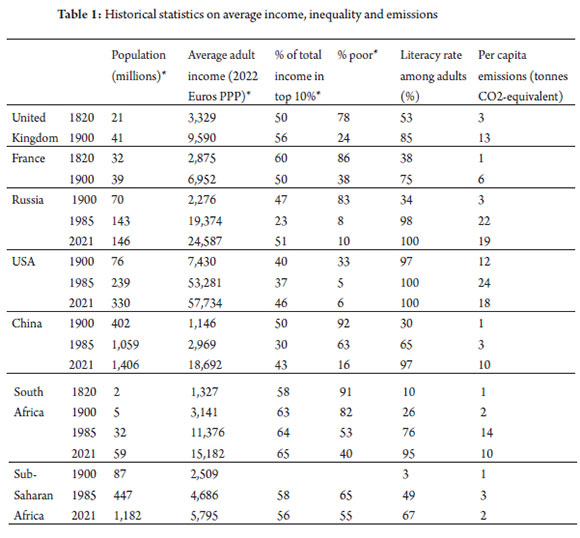 **Table 1:** Historical statistics on average income, inequality and emissions

| | | Population (millions)* | Average adult income (2022 Euros PPP)* | % of total income in top 10%* | % poor* | Literacy rate among adults (%) | Per capita emissions (tonnes CO2-equivalent) |
|---|---|---|---|---|---|---|---|
| United Kingdom | 1820 | 21 | 3,329 | 50 | 78 | 53 | 3 |
| | 1900 | 41 | 9,590 | 56 | 24 | 85 | 13 |
| France | 1820 | 32 | 2,875 | 60 | 86 | 38 | 1 |
| | 1900 | 39 | 6,952 | 50 | 38 | 75 | 6 |
| Russia | 1900 | 70 | 2,276 | 47 | 83 | 34 | 3 |
| | 1985 | 143 | 19,374 | 23 | 8 | 98 | 22 |
| | 2021 | 146 | 24,587 | 51 | 10 | 100 | 19 |
| USA | 1900 | 76 | 7,430 | 40 | 33 | 97 | 12 |
| | 1985 | 239 | 53,281 | 37 | 5 | 100 | 24 |
| | 2021 | 330 | 57,734 | 46 | 6 | 100 | 18 |
| China | 1900 | 402 | 1,146 | 50 | 92 | 30 | 1 |
| | 1985 | 1,059 | 2,969 | 30 | 63 | 65 | 3 |
| | 2021 | 1,406 | 18,692 | 43 | 16 | 97 | 10 |
| South Africa | 1820 | 2 | 1,327 | 58 | 91 | 10 | 1 |
| | 1900 | 5 | 3,141 | 63 | 82 | 26 | 2 |
| | 1985 | 32 | 11,376 | 64 | 53 | 76 | 14 |
| | 2021 | 59 | 15,182 | 65 | 40 | 95 | 10 |
| Sub-Saharan Africa | 1900 | 87 | 2,509 | | | 3 | 1 |
| | 1985 | 447 | 4,686 | 58 | 65 | 49 | 3 |
| | 2021 | 1,182 | 5,795 | 56 | 55 | 67 | 2 |